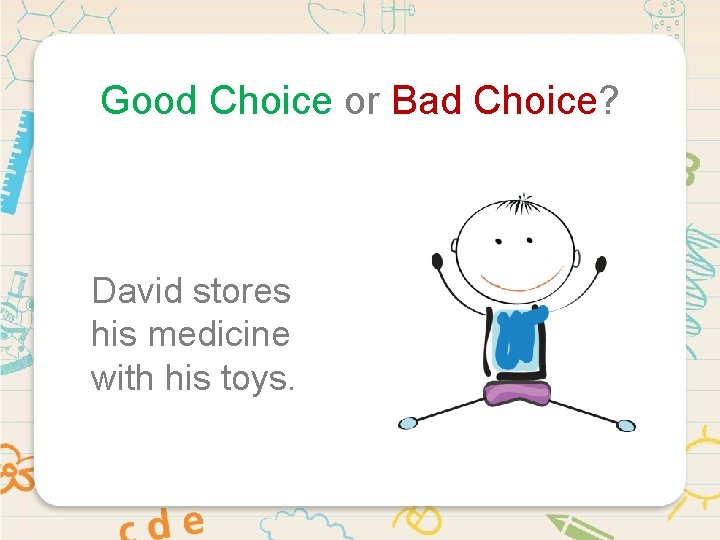 Good Choice or Bad Choice?

David stores his medicine with his toys.

c d e